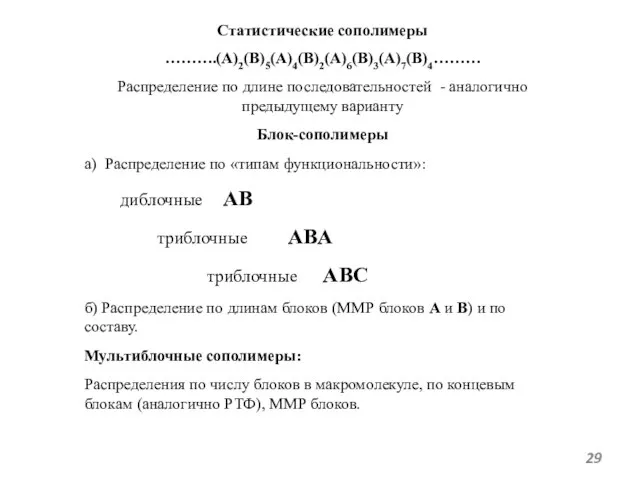 Статистические сополимеры

……….$(A)_2(B)_5(A)_4(B)_2(A)_6(B)_3(A)_7(B)_4$………

Распределение по длине последовательностей - аналогично предыдущему варианту

Блок-сополимеры

а) Распределение по «типам функциональности»:

диблочные AB

триблочные ABA

триблочные ABC

б) Распределение по длинам блоков (ММР блоков A и B) и по составу.

Мультиблочные сополимеры:

Распределения по числу блоков в макромолекуле, по концевым блокам (аналогично РТФ), ММР блоков.

29